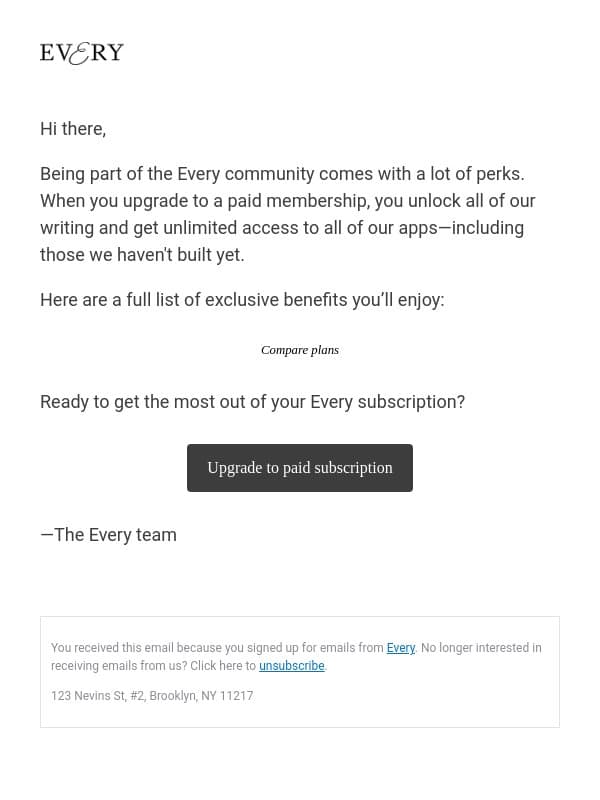 EVERY

Hi there,

Being part of the Every community comes with a lot of perks. When you upgrade to a paid membership, you unlock all of our writing and get unlimited access to all of our apps—including those we haven't built yet.

Here are a full list of exclusive benefits you'll enjoy:

Compare plans

Ready to get the most out of your Every subscription?

Upgrade to paid subscription

—The Every team

You received this email because you signed up for emails from Every. No longer interested in receiving emails from us? Click here to unsubscribe.

123 Nevins St, #2, Brooklyn, NY 11217